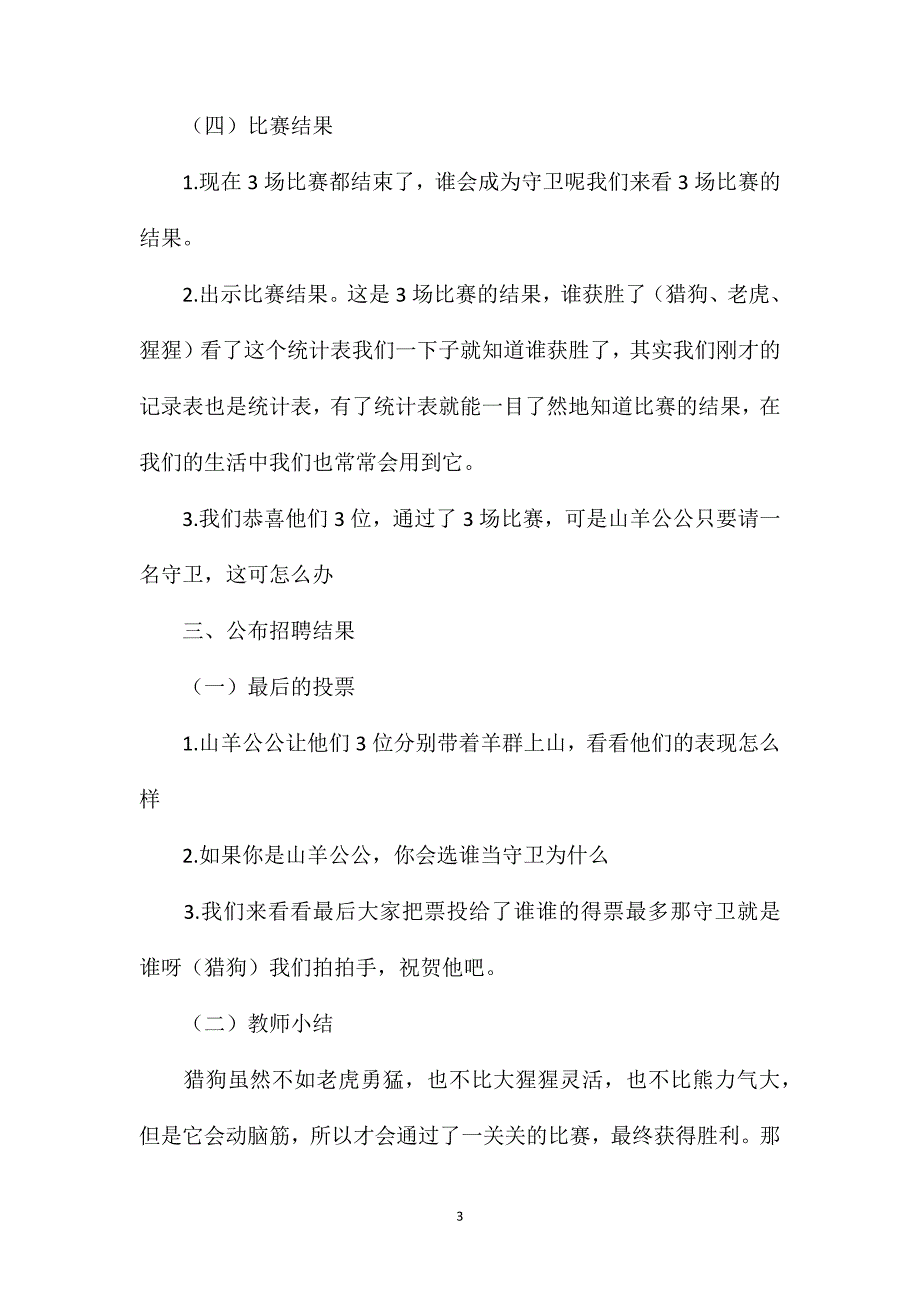 （四）比赛结果

1.现在 3 场比赛都结束了，谁会成为守卫呢我们来看 3 场比赛的结果。

2.出示比赛结果。这是 3 场比赛的结果，谁获胜了（猎狗、老虎、猩猩）看了这个统计表我们一下子就知道谁获胜了，其实我们刚才的记录表也是统计表，有了统计表就能一目了然地知道比赛的结果，在我们的生活中我们也常常会用到它。

3.我们恭喜他们 3 位，通过了 3 场比赛，可是山羊公公只要请一名守卫，这可怎么办

三、公布招聘结果

（一）最后的投票

1.山羊公公让他们 3 位分别带着羊群上山，看看他们的表现怎么样

2.如果你是山羊公公，你会选谁当守卫为什么

3.我们来看看最后大家把票投给了谁谁的得票最多那守卫就是谁呀（猎狗）我们拍拍手，祝贺他吧。

（二）教师小结

猎狗虽然不如老虎勇猛，也不比大猩猩灵活，也不比熊力气大，但是它会动脑筋，所以才会通过了一关关的比赛，最终获得胜利。那

3